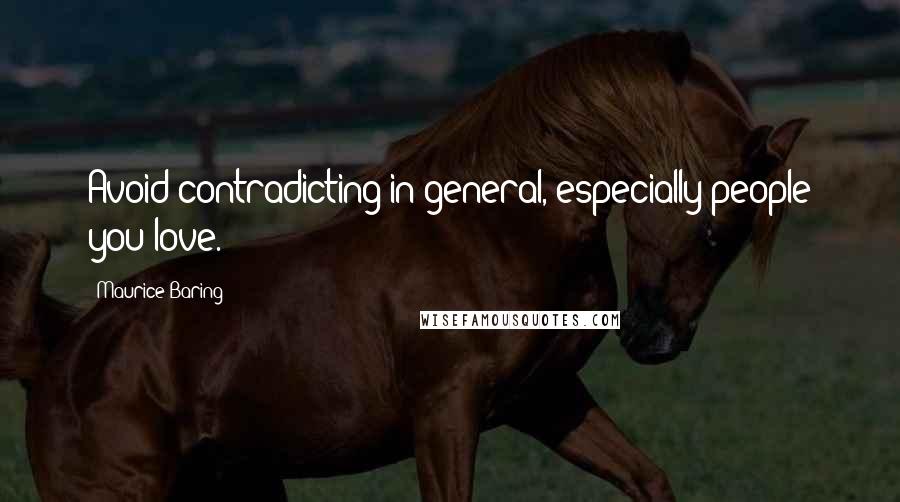 Avoid contradicting in general, especially people you love.

Maurice Baring

WISEFAMOUSQUOTES.COM